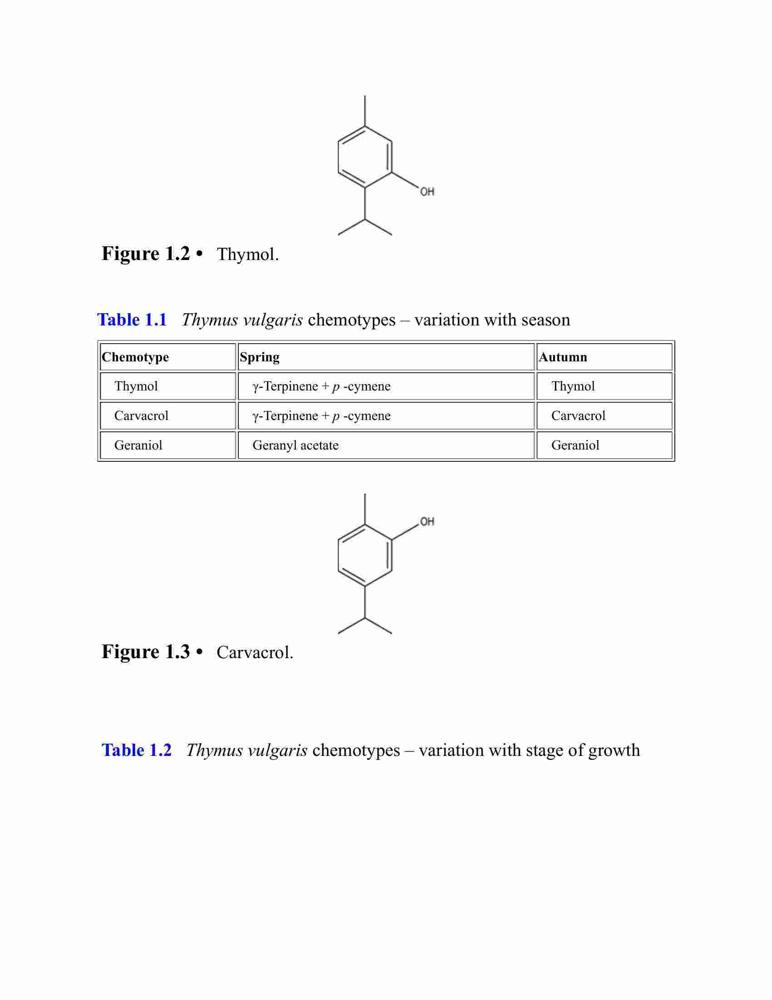 OH

Figure 1.2 • Thymol.

Table 1.1 Thymus vulgaris chemotypes – variation with season

| Chemotype | Spring | Autumn |
|---|---|---|
| Thymol | γ-Terpinene + p -cymene | Thymol |
| Carvacrol | γ-Terpinene + p -cymene | Carvacrol |
| Geraniol | Geranyl acetate | Geraniol |

OH

Figure 1.3 • Carvacrol.

Table 1.2 Thymus vulgaris chemotypes – variation with stage of growth